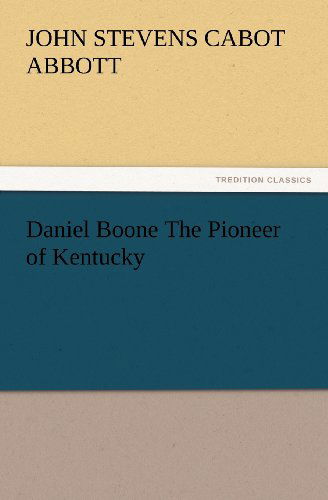 JOHN STEVENS CABOT ABBOTT

TREDITION CLASSICS

Daniel Boone The Pioneer of Kentucky